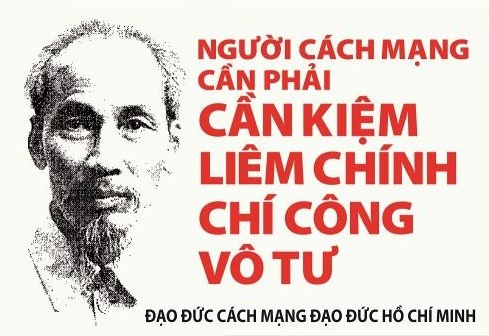 NGƯỜI CÁCH MẠNG CẦN PHẢI

CẦN KIỆM LIÊM CHÍNH CHÍ CÔNG VÔ TƯ

ĐẠO ĐỨC CÁCH MẠNG ĐẠO ĐỨC HỒ CHÍ MINH